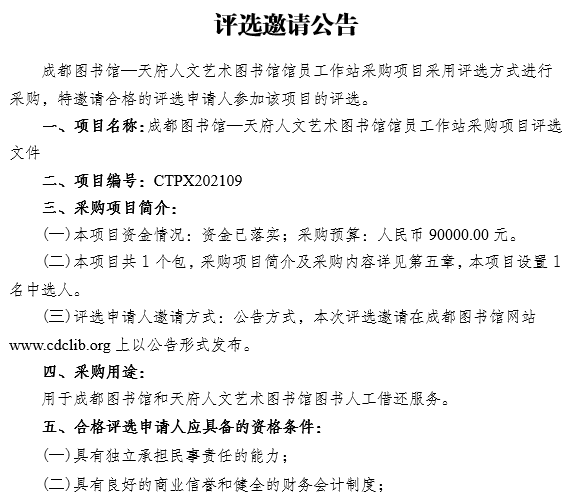 评选邀请公告

成都图书馆—天府人文艺术图书馆馆员工作站采购项目采用评选方式进行采购，特邀请合格的评选申请人参加该项目的评选。

一、项目名称：成都图书馆—天府人文艺术图书馆馆员工作站采购项目评选文件

二、项目编号：CTPX202109

三、采购项目简介：

(一)本项目资金情况：资金已落实；采购预算：人民币 90000.00 元。

(二)本项目共 1 个包，采购项目简介及采购内容详见第五章，本项目设置 1 名中选人。

(三)评选申请人邀请方式：公告方式，本次评选邀请在成都图书馆网站 www.cdclib.org 上以公告形式发布。

四、采购用途：

用于成都图书馆和天府人文艺术图书馆图书人工借还服务。

五、合格评选申请人应具备的资格条件：

(一)具有独立承担民事责任的能力；

(二)具有良好的商业信誉和健全的财务会计制度；